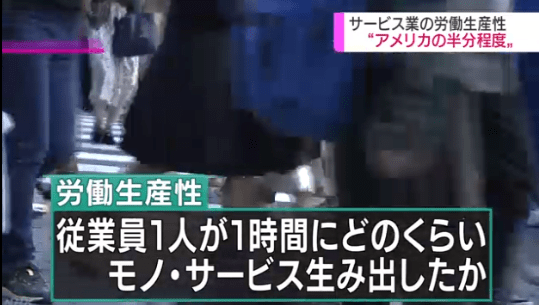 サービス業の労働生産性
“アメリカの半分程度„

労働生産性
従業員1人が1時間にどのくらい
モノ・サービス生み出したか